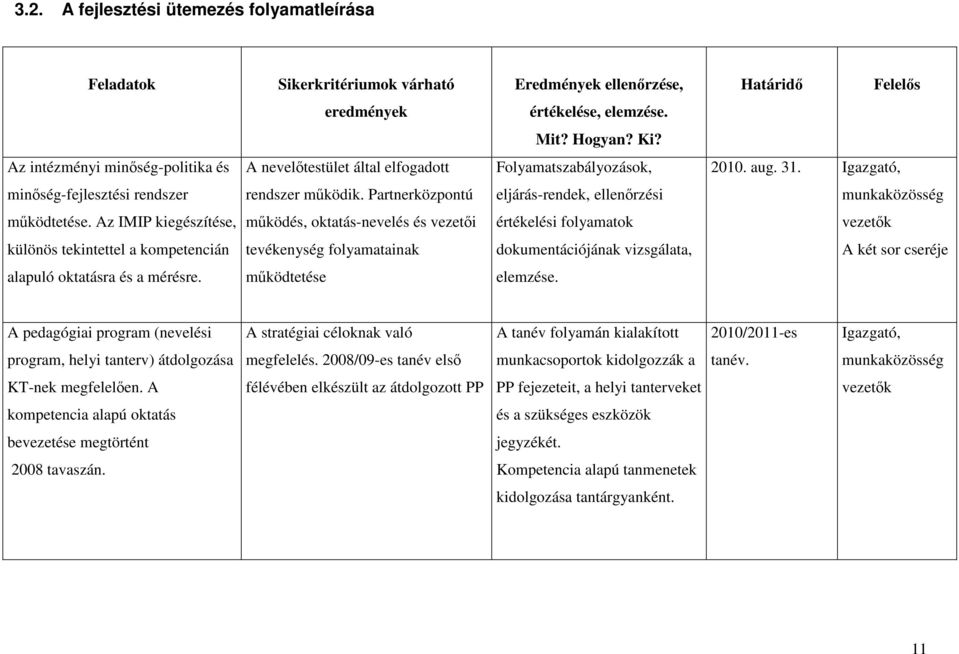 3.2. A fejlesztési ütemezés folyamatleírása

| Feladatok | Sikerkritériumok várható eredmények | Eredmények ellenőrzése, értékelése, elemzése. Mit? Hogyan? Ki? | Határidő | Felelős |
|---|---|---|---|---|
| Az intézményi minőség-politika és minőség-fejlesztési rendszer működtetése. Az IMIP kiegészítése, különös tekintettel a kompetencián alapuló oktatásra és a mérésre. | A nevelőtestület által elfogadott rendszer működik. Partnerközpontú működés, oktatás-nevelés és vezetői tevékenység folyamatainak működtetése | Folyamatszabályozások, eljárás-rendek, ellenőrzési értékelési folyamatok dokumentációjának vizsgálata, elemzése. | 2010. aug. 31. | Igazgató, munkaközösség vezetők A két sor cseréje |
| A pedagógiai program (nevelési program, helyi tanterv) átdolgozása KT-nek megfelelően. A kompetencia alapú oktatás bevezetése megtörtént 2008 tavaszán. | A stratégiai céloknak való megfelelés. 2008/09-es tanév első félévében elkészült az átdolgozott PP | A tanév folyamán kialakított munkacsoportok kidolgozzák a PP fejezeteit, a helyi tanterveket és a szükséges eszközök jegyzékét. Kompetencia alapú tanmenetek kidolgozása tantárgyanként. | 2010/2011-es tanév. | Igazgató, munkaközösség vezetők |

11